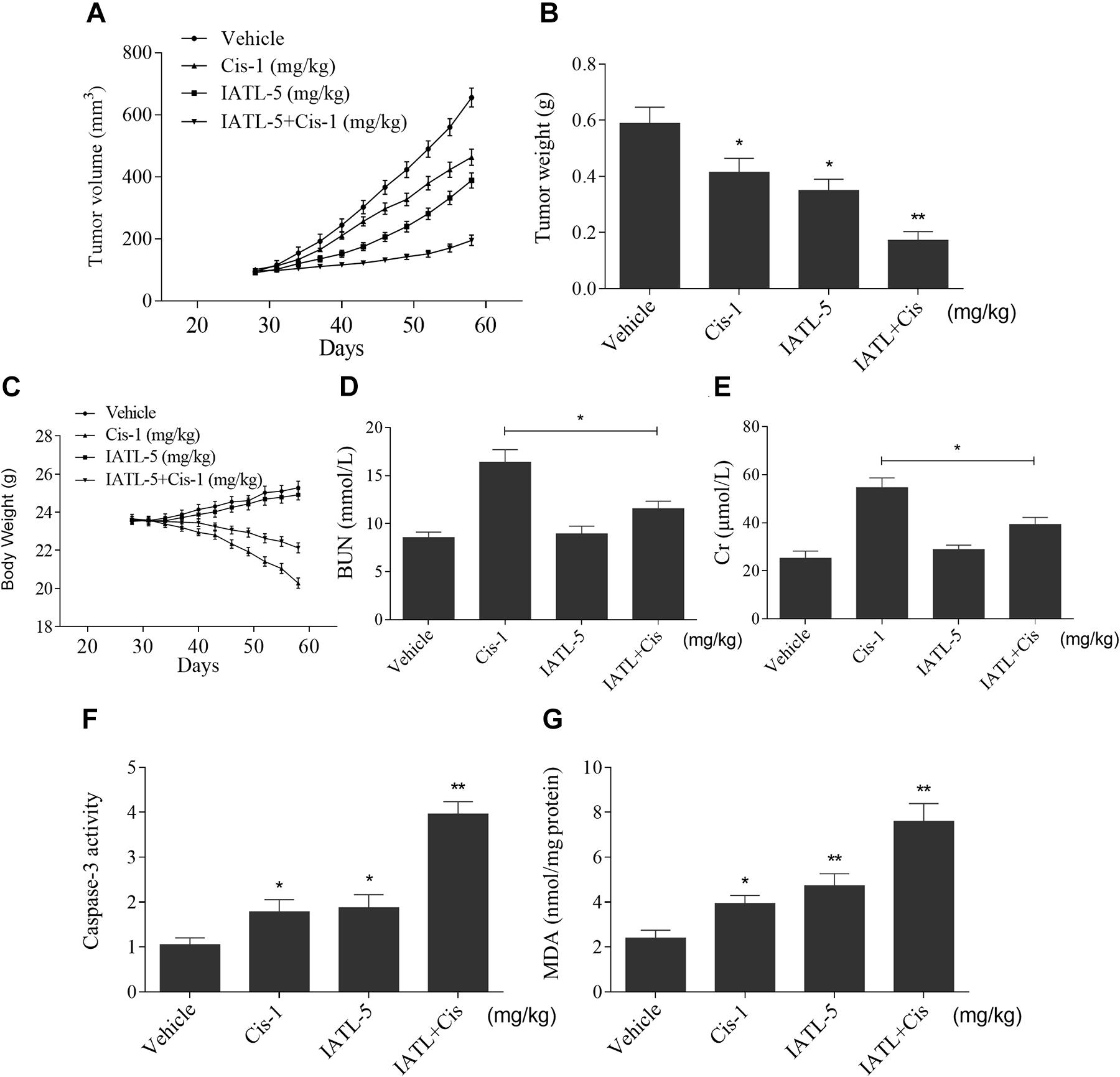 A

Vehicle
Cis-1 (mg/kg)
IATL-5 (mg/kg)
IATL-5+Cis-1 (mg/kg)

Tumor volume (mm$^3$)

800
600
400
200
0

20 30 40 50 60
Days

B

Tumor weight (g)

0.8
0.6
0.4
0.2
0.0

*
*
**

Vehicle
Cis-1
IATL-5
IATL+Cis
(mg/kg)

C

Vehicle
Cis-1 (mg/kg)
IATL-5 (mg/kg)
IATL-5+Cis-1 (mg/kg)

Body Weight (g)

28
26
24
22
20
18

20 30 40 50 60
Days

D

BUN (mmol/L)

20
15
10
5
0

*

Vehicle
Cis-1
IATL-5
IATL+Cis
(mg/kg)

E

Cr (μmol/L)

80
60
40
20
0

*

Vehicle
Cis-1
IATL-5
IATL+Cis
(mg/kg)

F

Caspase-3 activity

5
4
3
2
1
0

*
*
**

Vehicle
Cis-1
IATL-5
IATL+Cis
(mg/kg)

G

MDA (nmol/mg protein)

10
8
6
4
2
0

*
**
**

Vehicle
Cis-1
IATL-5
IATL+Cis
(mg/kg)